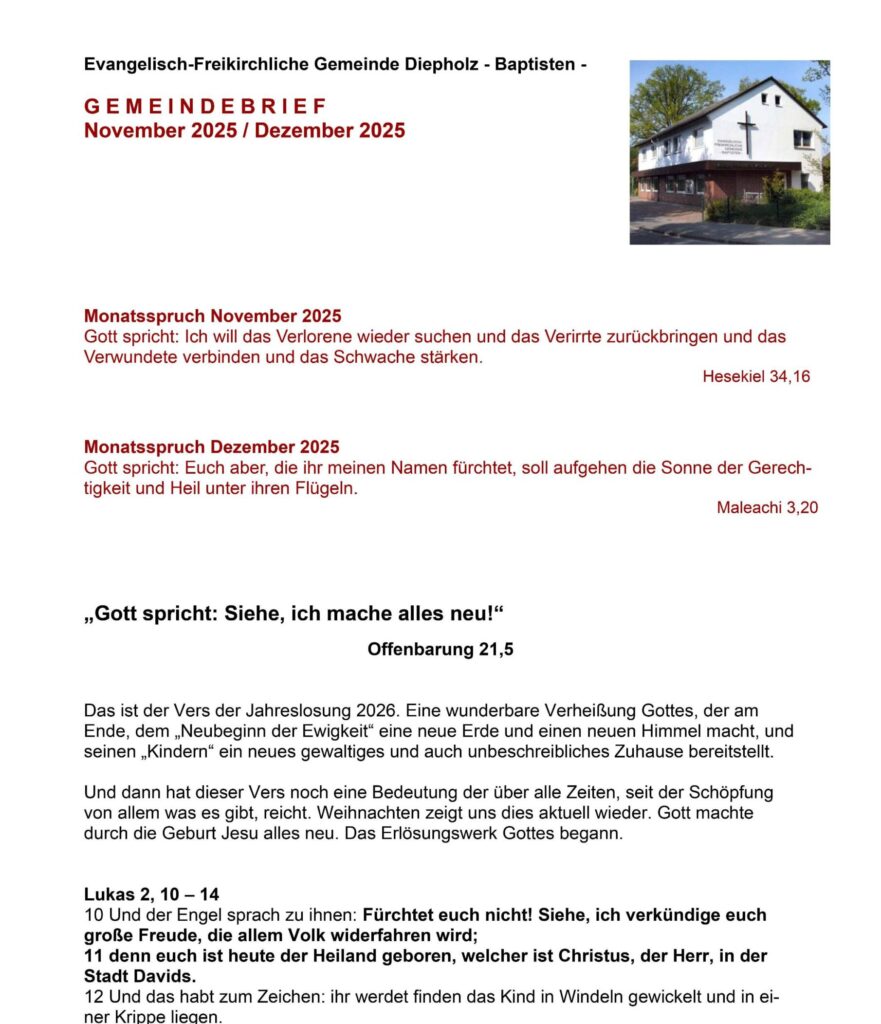 Evangelisch-Freikirchliche Gemeinde Diepholz - Baptisten -

G E M E I N D E B R I E F
November 2025 / Dezember 2025

Monatsspruch November 2025
Gott spricht: Ich will das Verlorene wieder suchen und das Verirrte zurückbringen und das Verwundete verbinden und das Schwache stärken.

Hesekiel 34,16

Monatsspruch Dezember 2025
Gott spricht: Euch aber, die ihr meinen Namen fürchtet, soll aufgehen die Sonne der Gerechtigkeit und Heil unter ihren Flügeln.

Maleachi 3,20

„Gott spricht: Siehe, ich mache alles neu!“

Offenbarung 21,5

Das ist der Vers der Jahreslosung 2026. Eine wunderbare Verheißung Gottes, der am Ende, dem „Neubeginn der Ewigkeit“ eine neue Erde und einen neuen Himmel macht, und seinen „Kindern“ ein neues gewaltiges und auch unbeschreibliches Zuhause bereitstellt.

Und dann hat dieser Vers noch eine Bedeutung der über alle Zeiten, seit der Schöpfung von allem was es gibt, reicht. Weihnachten zeigt uns dies aktuell wieder. Gott machte durch die Geburt Jesu alles neu. Das Erlösungswerk Gottes begann.

Lukas 2, 10 – 14
10 Und der Engel sprach zu ihnen: Fürchtet euch nicht! Siehe, ich verkündige euch große Freude, die allem Volk widerfahren wird;
11 denn euch ist heute der Heiland geboren, welcher ist Christus, der Herr, in der Stadt Davids.
12 Und das habt zum Zeichen: ihr werdet finden das Kind in Windeln gewickelt und in einer Krippe liegen.